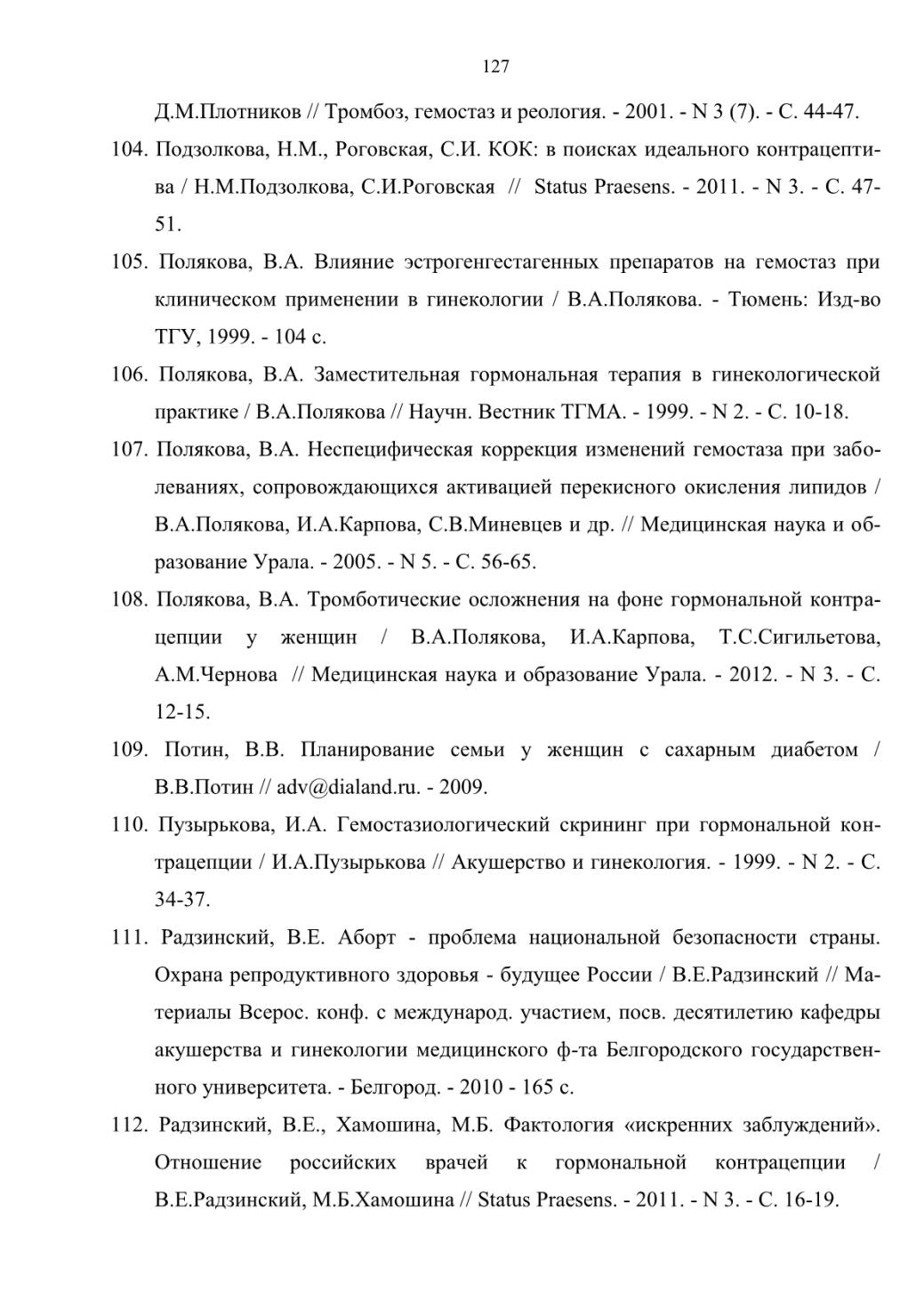 127

Д.М.Плотников // Тромбоз, гемостаз и реология. - 2001. - N 3 (7). - С. 44-47.

104. Подзолкова, Н.М., Роговская, С.И. КОК: в поисках идеального контрацептива / Н.М.Подзолкова, С.И.Роговская // Status Praesens. - 2011. - N 3. - С. 47-51.

105. Полякова, В.А. Влияние эстрогенгестагенных препаратов на гемостаз при клиническом применении в гинекологии / В.А.Полякова. - Тюмень: Изд-во ТГУ, 1999. - 104 с.

106. Полякова, В.А. Заместительная гормональная терапия в гинекологической практике / В.А.Полякова // Научн. Вестник ТГМА. - 1999. - N 2. - С. 10-18.

107. Полякова, В.А. Неспецифическая коррекция изменений гемостаза при заболеваниях, сопровождающихся активацией перекисного окисления липидов / В.А.Полякова, И.А.Карпова, С.В.Миневцев и др. // Медицинская наука и образование Урала. - 2005. - N 5. - С. 56-65.

108. Полякова, В.А. Тромботические осложнения на фоне гормональной контрацепции у женщин / В.А.Полякова, И.А.Карпова, Т.С.Сигильетова, А.М.Чернова // Медицинская наука и образование Урала. - 2012. - N 3. - С. 12-15.

109. Потин, В.В. Планирование семьи у женщин с сахарным диабетом / В.В.Потин // adv@dialand.ru. - 2009.

110. Пузырькова, И.А. Гемостазиологический скрининг при гормональной контрацепции / И.А.Пузырькова // Акушерство и гинекология. - 1999. - N 2. - С. 34-37.

111. Радзинский, В.Е. Аборт - проблема национальной безопасности страны. Охрана репродуктивного здоровья - будущее России / В.Е.Радзинский // Материалы Всерос. конф. с международ. участием, посв. десятилетию кафедры акушерства и гинекологии медицинского ф-та Белгородского государственного университета. - Белгород. - 2010 - 165 с.

112. Радзинский, В.Е., Хамошина, М.Б. Фактология «искренних заблуждений». Отношение российских врачей к гормональной контрацепции / В.Е.Радзинский, М.Б.Хамошина // Status Praesens. - 2011. - N 3. - С. 16-19.